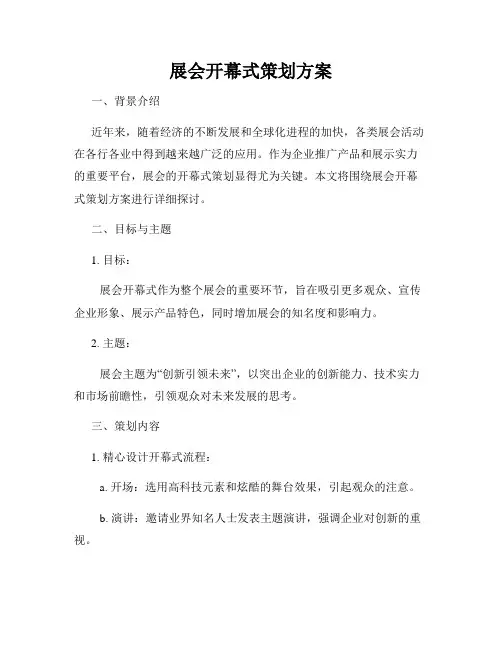 展会开幕式策划方案

一、背景介绍

近年来，随着经济的不断发展和全球化进程的加快，各类展会活动在各行各业中得到越来越广泛的应用。作为企业推广产品和展示实力的重要平台，展会的开幕式策划显得尤为关键。本文将围绕展会开幕式策划方案进行详细探讨。

二、目标与主题

1. 目标：

展会开幕式作为整个展会的重要环节，旨在吸引更多观众、宣传企业形象、展示产品特色，同时增加展会的知名度和影响力。

2. 主题：

展会主题为“创新引领未来”，以突出企业的创新能力、技术实力和市场前瞻性，引领观众对未来发展的思考。

三、策划内容

1. 精心设计开幕式流程：

a. 开场：选用高科技元素和炫酷的舞台效果，引起观众的注意。

b. 演讲：邀请业界知名人士发表主题演讲，强调企业对创新的重视。